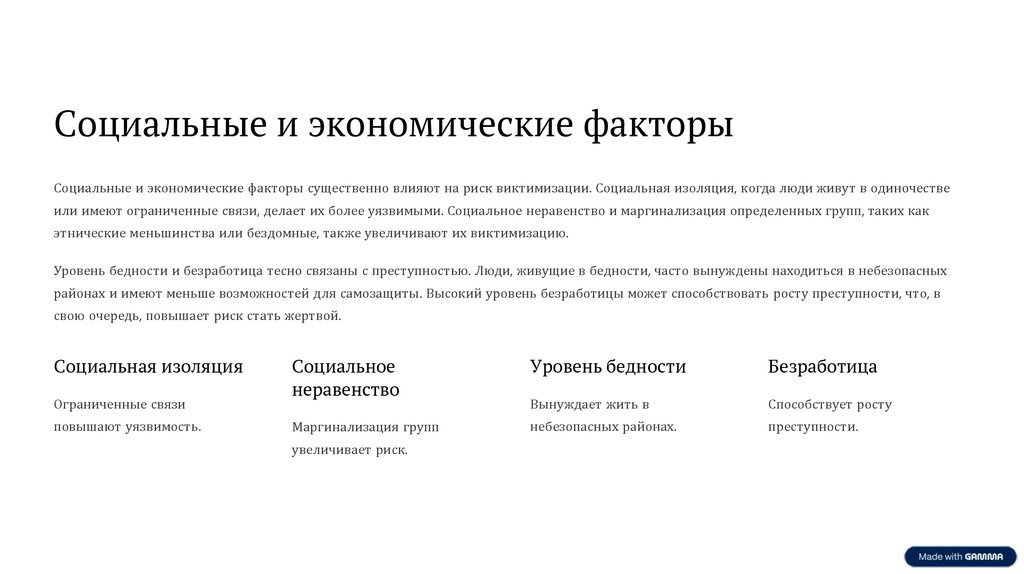 Социальные и экономические факторы

Социальные и экономические факторы существенно влияют на риск виктимизации. Социальная изоляция, когда люди живут в одиночестве или имеют ограниченные связи, делает их более уязвимыми. Социальное неравенство и маргинализация определенных групп, таких как этнические меньшинства или бездомные, также увеличивают их виктимизацию.

Уровень бедности и безработица тесно связаны с преступностью. Люди, живущие в бедности, часто вынуждены находиться в небезопасных районах и имеют меньше возможностей для самозащиты. Высокий уровень безработицы может способствовать росту преступности, что, в свою очередь, повышает риск стать жертвой.

Социальная изоляция

Ограниченные связи повышают уязвимость.

Социальное неравенство

Маргинализация групп увеличивает риск.

Уровень бедности

Вынуждает жить в небезопасных районах.

Безработица

Способствует росту преступности.

Made with GAMMA